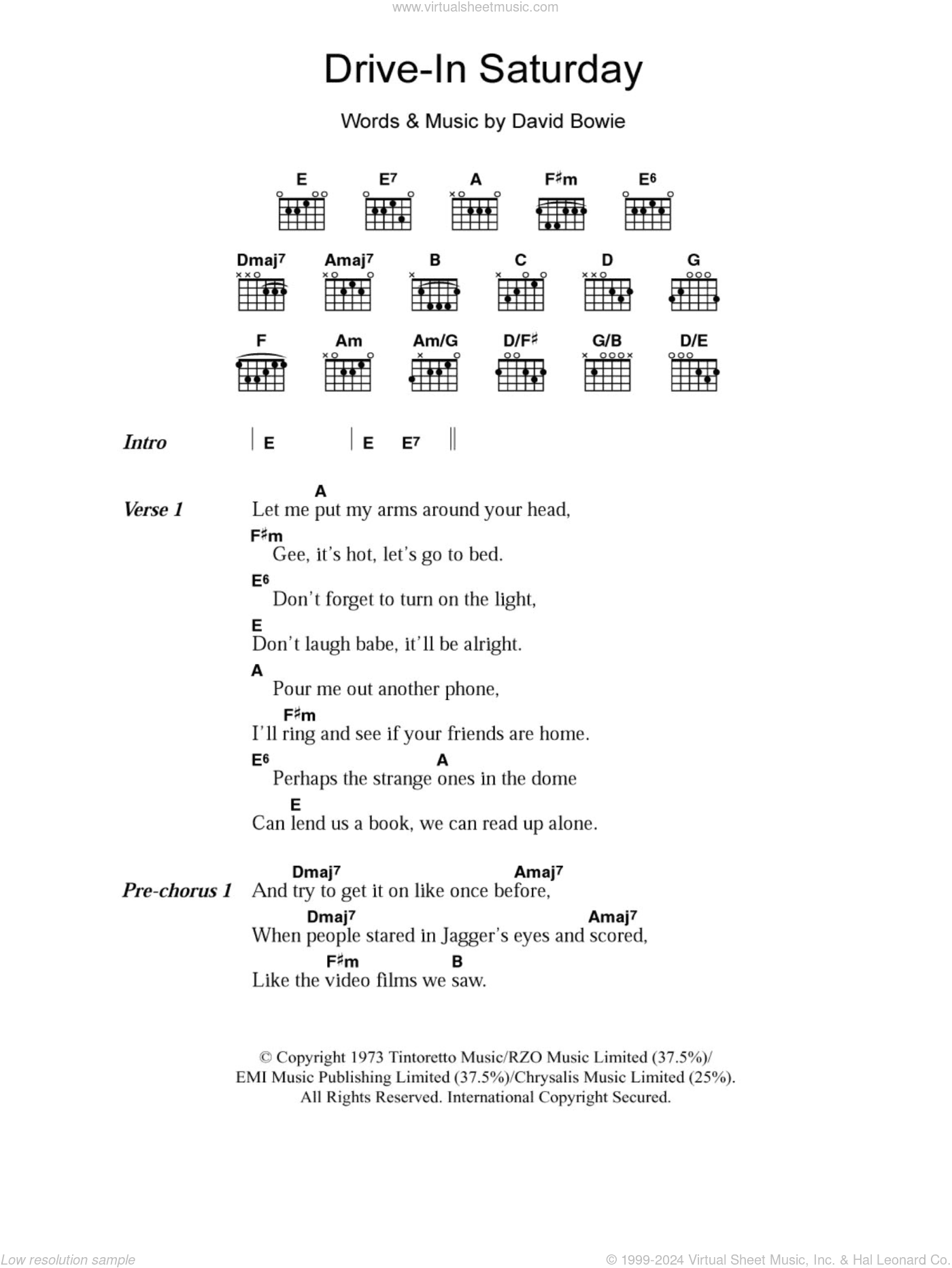 www.virtualsheetmusic.com

Drive-In Saturday

Words & Music by David Bowie

E E7 A F♯m E6

Dmaj7 Amaj7 B C D G

F Am Am/G D/F♯ G/B D/E

Intro | E | E E7 ||

Verse 1
A
Let me put my arms around your head,
F♯m
Gee, it's hot, let's go to bed.
E6
Don't forget to turn on the light,
E
Don't laugh babe, it'll be alright.
A
Pour me out another phone,
F♯m
I'll ring and see if your friends are home.
E6 A
Perhaps the strange ones in the dome
E
Can lend us a book, we can read up alone.

Pre-chorus 1
Dmaj7 Amaj7
And try to get it on like once before,
Dmaj7 Amaj7
When people stared in Jagger's eyes and scored,
F♯m B
Like the video films we saw.

© Copyright 1973 Tintoretto Music/RZO Music Limited (37.5%)/ EMI Music Publishing Limited (37.5%)/Chrysalis Music Limited (25%). All Rights Reserved. International Copyright Secured.

Low resolution sample

© 1999-2024 Virtual Sheet Music, Inc. & Hal Leonard Co.